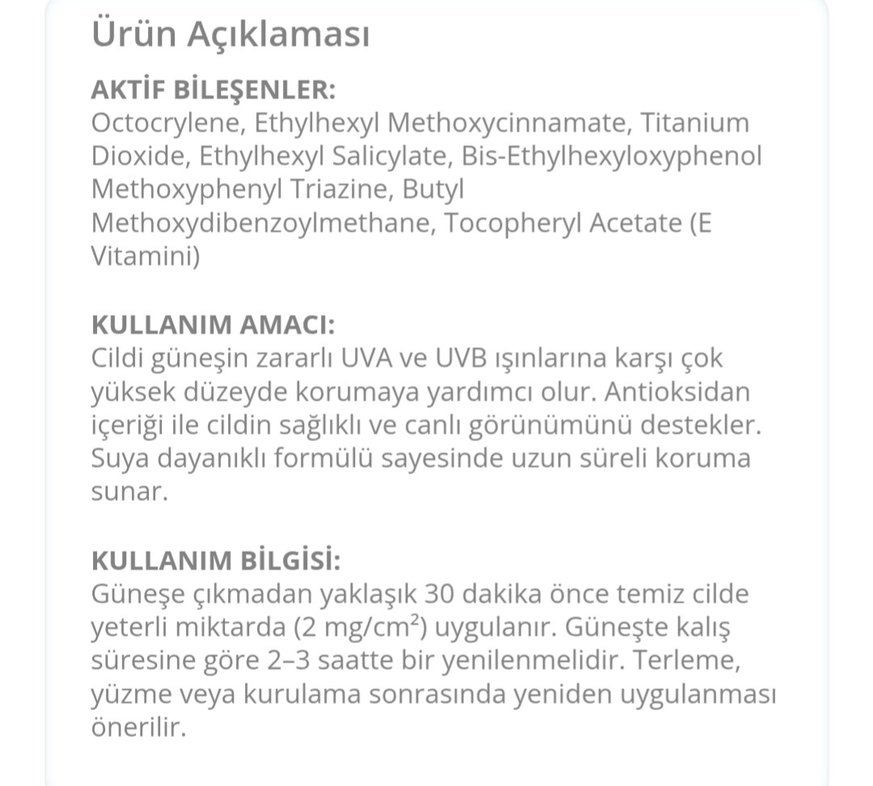 Ürün Açıklaması

AKTİF BİLEŞENLER:
Octocrylene, Ethylhexyl Methoxycinnamate, Titanium Dioxide, Ethylhexyl Salicylate, Bis-Ethylhexyloxyphenol Methoxyphenyl Triazine, Butyl Methoxydibenzoylmethane, Tocopheryl Acetate (E Vitamini)

KULLANIM AMACI:
Cildi güneşin zararlı UVA ve UVB ışınlarına karşı çok yüksek düzeyde korumaya yardımcı olur. Antioksidan içeriği ile cildin sağlıklı ve canlı görünümünü destekler. Suya dayanıklı formülü sayesinde uzun süreli koruma sunar.

KULLANIM BİLGİSİ:
Güneşe çıkmadan yaklaşık 30 dakika önce temiz cilde yeterli miktarda (2 mg/cm$^2$) uygulanır. Güneşte kalış süresine göre 2–3 saatte bir yenilenmelidir. Terleme, yüzme veya kurulama sonrasında yeniden uygulanması önerilir.